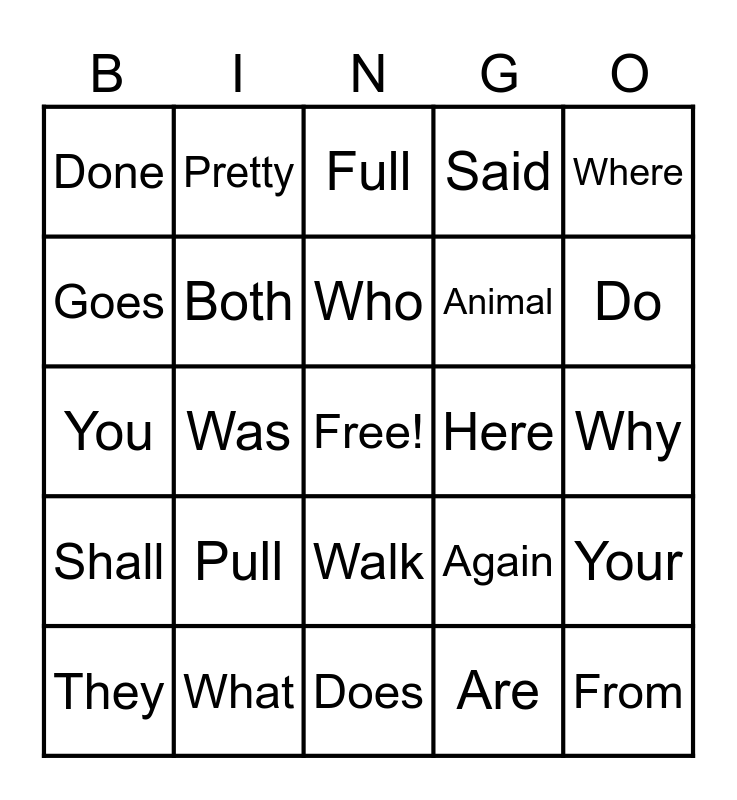 | B | I | N | G | O |
|---|---|---|---|---|
| Done | Pretty | Full | Said | Where |
| Goes | Both | Who | Animal | Do |
| You | Was | Free! | Here | Why |
| Shall | Pull | Walk | Again | Your |
| They | What | Does | Are | From |